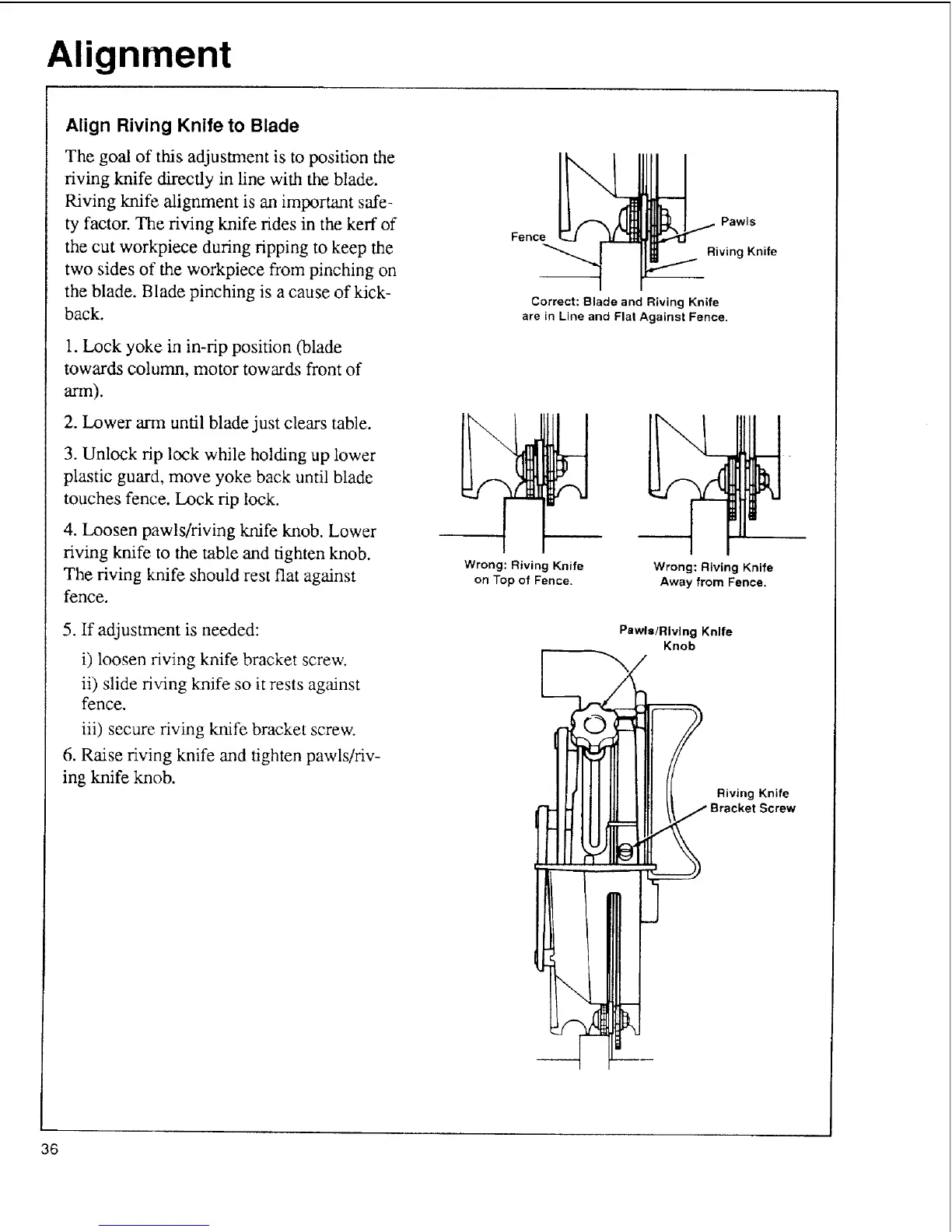 Alignment

Align Riving Knife to Blade

The goal of this adjustment is to position the riving knife directly in line with the blade. Riving knife alignment is an important safety factor. The riving knife rides in the kerf of the cut workpiece during ripping to keep the two sides of the workpiece from pinching on the blade. Blade pinching is a cause of kickback.

1. Lock yoke in in-rip position (blade towards column, motor towards front of arm).

2. Lower arm until blade just clears table.

3. Unlock rip lock while holding up lower plastic guard, move yoke back until blade touches fence. Lock rip lock.

4. Loosen pawls/riving knife knob. Lower riving knife to the table and tighten knob. The riving knife should rest flat against fence.

5. If adjustment is needed:

i) loosen riving knife bracket screw.

ii) slide riving knife so it rests against fence.

iii) secure riving knife bracket screw.

6. Raise riving knife and tighten pawls/riving knife knob.

Fence

Pawls

Riving Knife

Correct: Blade and Riving Knife are in Line and Flat Against Fence.

Wrong: Riving Knife on Top of Fence.

Wrong: Riving Knife Away from Fence.

Pawls/Riving Knife Knob

Riving Knife Bracket Screw

36